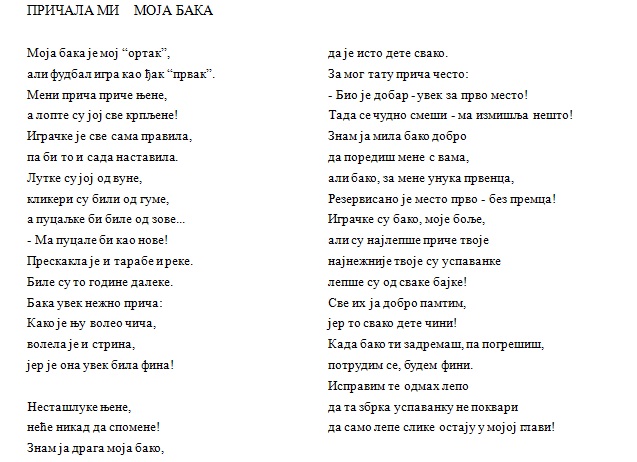 ПРИЧАЛА МИ МОЈА БАКА

Моја бака је мој "ортак",
али фудбал игра као ђак "првак".
Мени прича приче њене,
а лопте су јој све крпљене!
Играчке је све сама правила,
па би то и сада наставила.
Лутке су јој од вуне,
кликери су били од гуме,
а пуцаљке би биле од зове...
- Ма пуцале би као нове!
Прескакла је и тарабе и реке.
Биле су то године далеке.
Бака увек нежно прича:
Како је њу волео чича,
волела је и стрина,
јер је она увек била фина!

Несташлуке њене,
неће никад да спомене!
Знам ја драга моја бако,
да је исто дете свако.
За мог тату прича често:
- Био је добар - увек за прво место!
Тада се чудно смеши - ма измишља нешто!
Знам ја мила бако добро
да поредиш мене с вама,
али бако, за мене унука првенца,
Резервисано је место прво - без премца!
Играчке су бако, моје боље,
али су најлепше приче твоје
најнежније твоје су успаванке
лепше су од сваке бајке!
Све их ја добро памтим,
јер то свако дете чини!
Када бако ти задремаш, па погрешиш,
потрудим се, будем фини.
Исправим те одмах лепо
да та збрка успаванку не поквари
да само лепе слике остају у мојој глави!